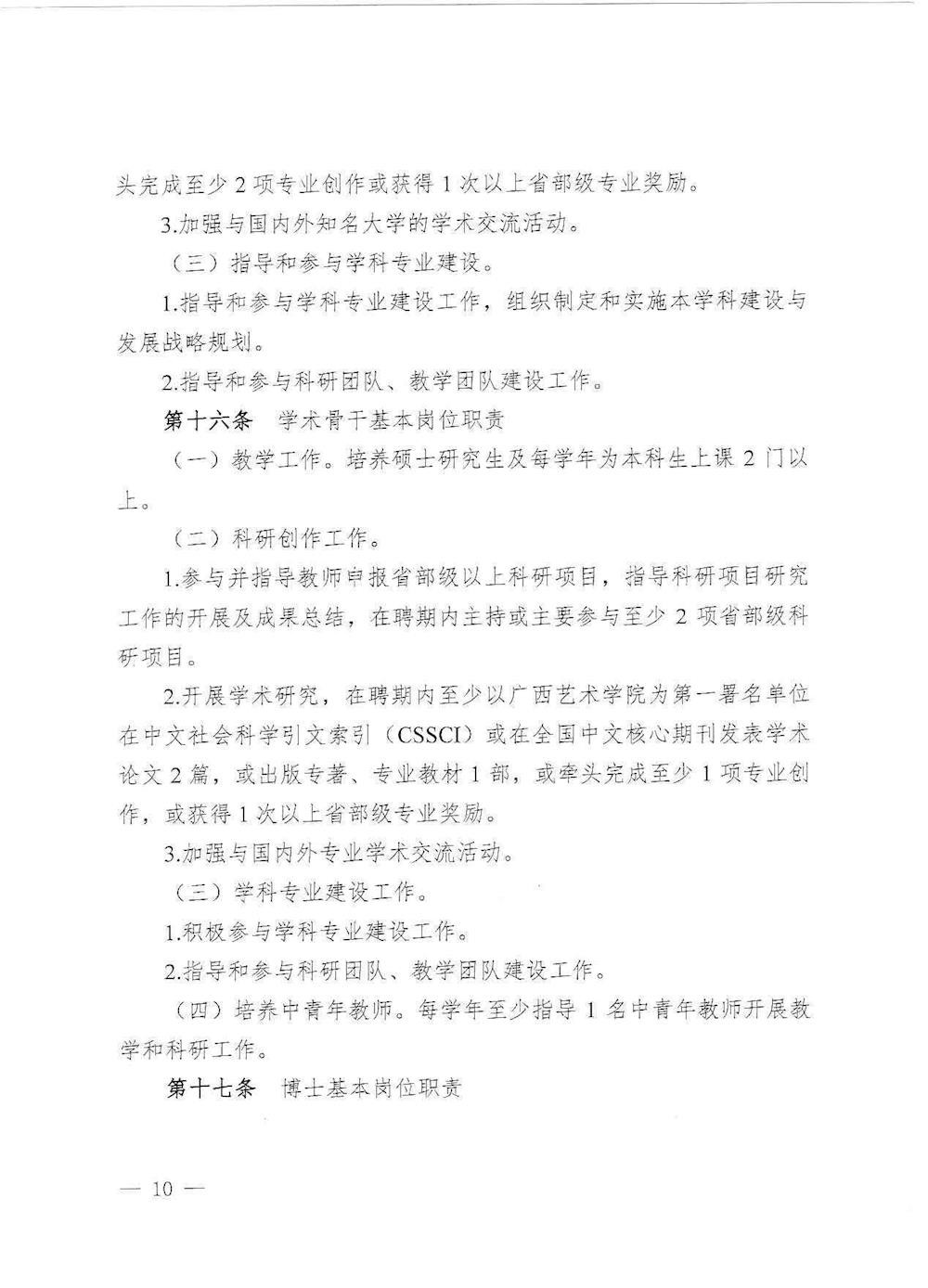 头完成至少2项专业创作或获得1次以上省部级专业奖励。

3.加强与国内外知名大学的学术交流活动。

（三）指导和参与学科专业建设。

1.指导和参与学科专业建设工作，组织制定和实施本学科建设与发展战略规划。

2.指导和参与科研团队、教学团队建设工作。

第十六条 学术骨干基本岗位职责

（一）教学工作。培养硕士研究生及每学年为本科生上课2门以上。

（二）科研创作工作。

1.参与并指导教师申报省部级以上科研项目，指导科研项目研究工作的开展及成果总结，在聘期内主持或主要参与至少2项省部级科研项目。

2.开展学术研究，在聘期内至少以广西艺术学院为第一署名单位在中文社会科学引文索引（CSSCI）或在全国中文核心期刊发表学术论文2篇，或出版专著、专业教材1部，或牵头完成至少1项专业创作，或获得1次以上省部级专业奖励。

3.加强与国内外专业学术交流活动。

（三）学科专业建设工作。

1.积极参与学科专业建设工作。

2.指导和参与科研团队、教学团队建设工作。

（四）培养中青年教师。每学年至少指导1名中青年教师开展教学和科研工作。

第十七条 博士基本岗位职责

— 10 —